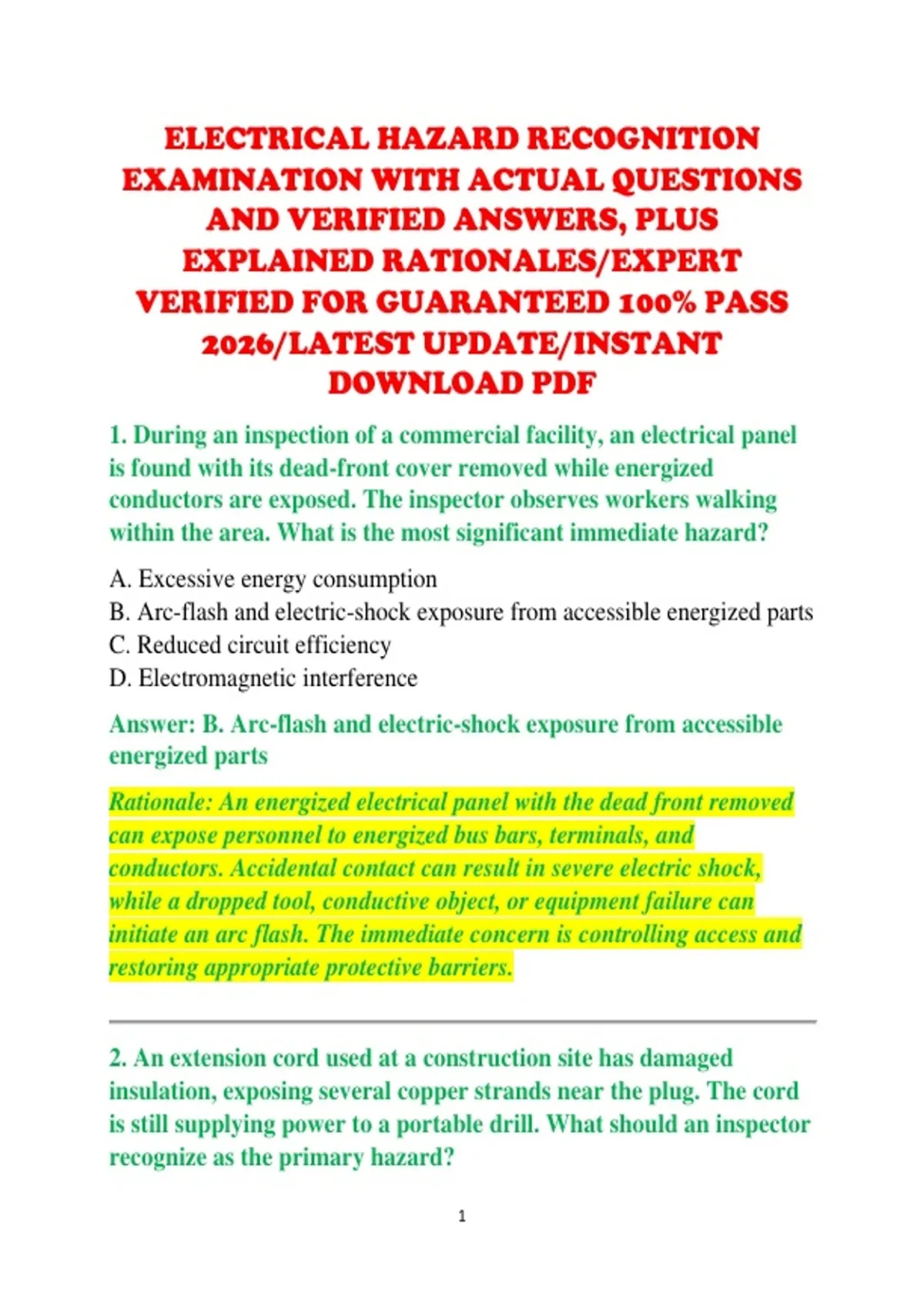 ELECTRICAL HAZARD RECOGNITION EXAMINATION WITH ACTUAL QUESTIONS AND VERIFIED ANSWERS, PLUS EXPLAINED RATIONALES/EXPERT VERIFIED FOR GUARANTEED 100% PASS 2026/LATEST UPDATE/INSTANT DOWNLOAD PDF

1. During an inspection of a commercial facility, an electrical panel is found with its dead-front cover removed while energized conductors are exposed. The inspector observes workers walking within the area. What is the most significant immediate hazard?

A. Excessive energy consumption
B. Arc-flash and electric-shock exposure from accessible energized parts
C. Reduced circuit efficiency
D. Electromagnetic interference

Answer: B. Arc-flash and electric-shock exposure from accessible energized parts

Rationale: An energized electrical panel with the dead front removed can expose personnel to energized bus bars, terminals, and conductors. Accidental contact can result in severe electric shock, while a dropped tool, conductive object, or equipment failure can initiate an arc flash. The immediate concern is controlling access and restoring appropriate protective barriers.

2. An extension cord used at a construction site has damaged insulation, exposing several copper strands near the plug. The cord is still supplying power to a portable drill. What should an inspector recognize as the primary hazard?

1